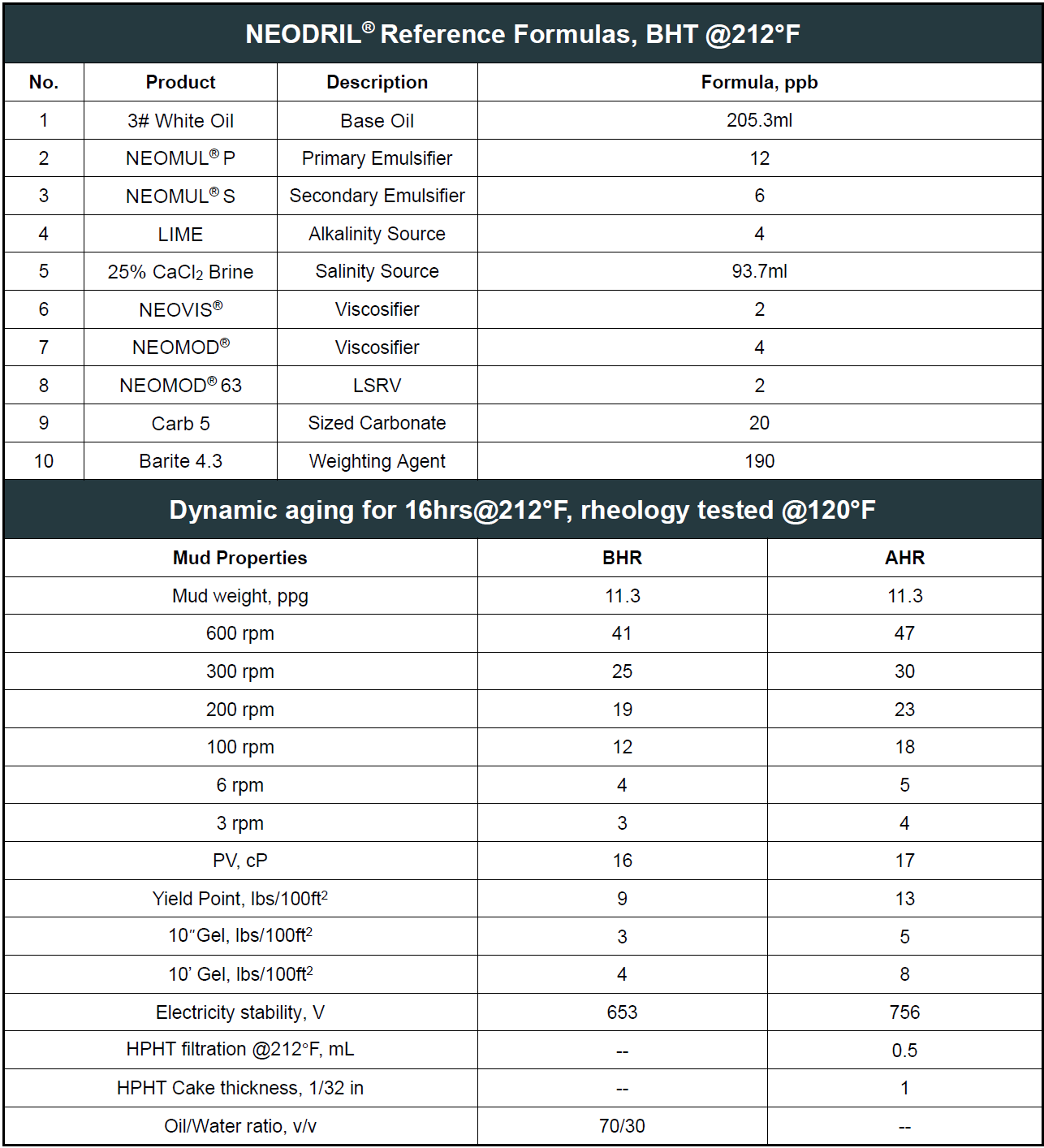 NEODRIL® Reference Formulas, BHT @212°F

| No. | Product | Description | Formula, ppb |
|---|---|---|---|
| 1 | 3# White Oil | Base Oil | 205.3ml |
| 2 | NEOMUL® P | Primary Emulsifier | 12 |
| 3 | NEOMUL® S | Secondary Emulsifier | 6 |
| 4 | LIME | Alkalinity Source | 4 |
| 5 | 25% $CaCl_2$ Brine | Salinity Source | 93.7ml |
| 6 | NEOVIS® | Viscosifier | 2 |
| 7 | NEOMOD® | Viscosifier | 4 |
| 8 | NEOMOD® 63 | LSRV | 2 |
| 9 | Carb 5 | Sized Carbonate | 20 |
| 10 | Barite 4.3 | Weighting Agent | 190 |

Dynamic aging for 16hrs@212°F, rheology tested @120°F

| Mud Properties | BHR | AHR |
|---|---|---|
| Mud weight, ppg | 11.3 | 11.3 |
| 600 rpm | 41 | 47 |
| 300 rpm | 25 | 30 |
| 200 rpm | 19 | 23 |
| 100 rpm | 12 | 18 |
| 6 rpm | 4 | 5 |
| 3 rpm | 3 | 4 |
| PV, cP | 16 | 17 |
| Yield Point, lbs/100ft$^2$ | 9 | 13 |
| 10″Gel, lbs/100ft$^2$ | 3 | 5 |
| 10’ Gel, lbs/100ft$^2$ | 4 | 8 |
| Electricity stability, V | 653 | 756 |
| HPHT filtration @212°F, mL | -- | 0.5 |
| HPHT Cake thickness, 1/32 in | -- | 1 |
| Oil/Water ratio, v/v | 70/30 | -- |